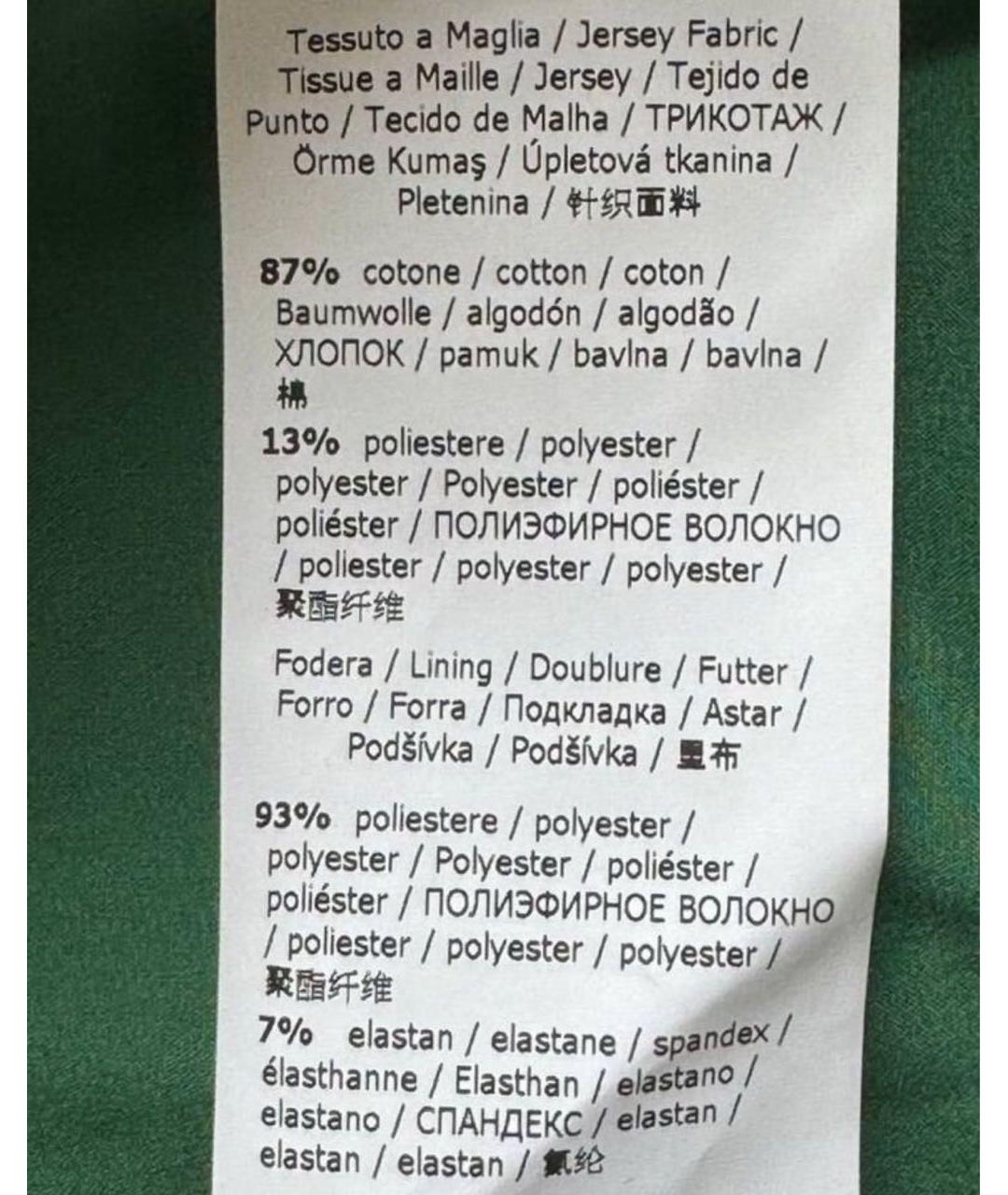 Tessuto a Maglia / Jersey Fabric / Tissue a Maille / Jersey / Tejido de Punto / Tecido de Malha / ТРИКОТАЖ / Örme Kumaş / Úpletová tkanina / Pletenina / 针织面料

87% cotone / cotton / coton / Baumwolle / algodón / algodão / ХЛОПОК / pamuk / bavlna / bavlna / 棉

13% poliestere / polyester / polyester / Polyester / poliéster / poliéster / ПОЛИЭФИРНОЕ ВОЛОКНО / poliester / polyester / polyester / 聚酯纤维

Fodera / Lining / Doublure / Futter / Forro / Forra / Подкладка / Astar / Podšívka / Podšívka / 里布

93% poliestere / polyester / polyester / Polyester / poliéster / poliéster / ПОЛИЭФИРНОЕ ВОЛОКНО / poliester / polyester / polyester / 聚酯纤维

7% elastan / elastane / spandex / élasthanne / Elasthan / elastano / elastano / СПАНДЕКС / elastan / elastan / elastan / 氨纶